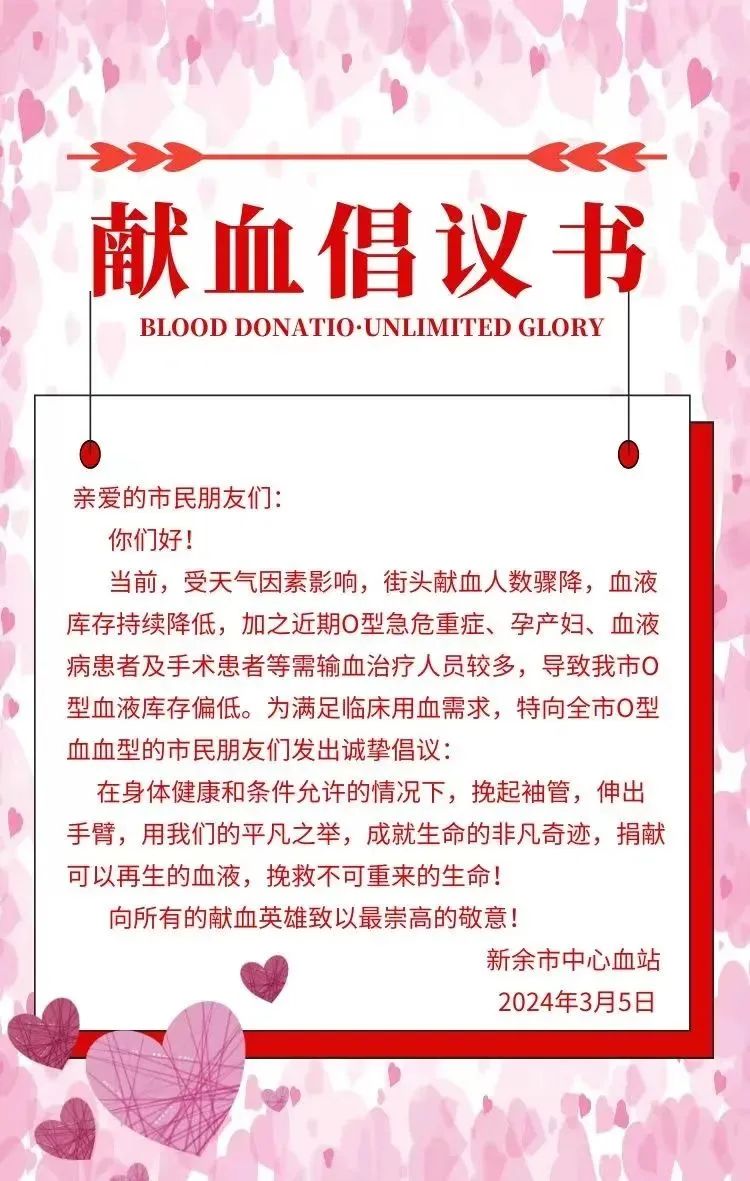 献血倡议书

BLOOD DONATIO·UNLIMITED GLORY

亲爱的市民朋友们：

你们好！

当前，受天气因素影响，街头献血人数骤降，血液库存持续降低，加之近期O型急危重症、孕产妇、血液病患者及手术患者等需输血治疗人员较多，导致我市O型血液库存偏低。为满足临床用血需求，特向全市O型血血型的市民朋友们发出诚挚倡议：

在身体健康和条件允许的情况下，挽起袖管，伸出手臂，用我们的平凡之举，成就生命的非凡奇迹，捐献可以再生的血液，挽救不可重来的生命！

向所有的献血英雄致以最崇高的敬意！

新余市中心血站

2024年3月5日